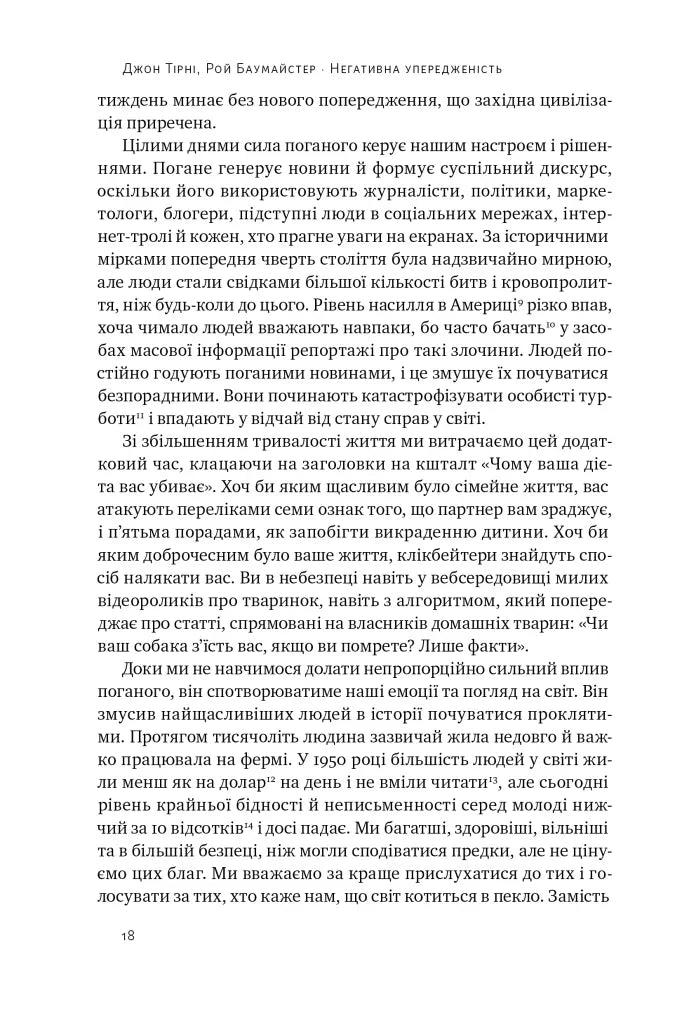 Джон Тірні, Рой Баумайстер · Негативна упередженість

тиждень минає без нового попередження, що західна цивілізація приречена.

Цілими днями сила поганого керує нашим настроєм і рішеннями. Погане генерує новини й формує суспільний дискурс, оскільки його використовують журналісти, політики, маркетологи, блогери, підступні люди в соціальних мережах, інтернет-тролі й кожен, хто прагне уваги на екранах. За історичними мірками попередня чверть століття була надзвичайно мирною, але люди стали свідками більшої кількості битв і кровопролиття, ніж будь-коли до цього. Рівень насилля в Америці$^{9}$ різко впав, хоча чимало людей вважають навпаки, бо часто бачать$^{10}$ у засобах масової інформації репортажі про такі злочини. Людей постійно годують поганими новинами, і це змушує їх почуватися безпорадними. Вони починають катастрофізувати особисті турботи$^{11}$ і впадають у відчай від стану справ у світі.

Зі збільшенням тривалості життя ми витрачаємо цей додатковий час, клацаючи на заголовки на кшталт «Чому ваша дієта вас убиває». Хоч би яким щасливим було сімейне життя, вас атакують переліками семи ознак того, що партнер вам зраджує, і п'ятьма порадами, як запобігти викраденню дитини. Хоч би яким доброчесним було ваше життя, клікбейтери знайдуть спосіб налякати вас. Ви в небезпеці навіть у вебсередовищі милих відеороликів про тваринок, навіть з алгоритмом, який попереджає про статті, спрямовані на власників домашніх тварин: «Чи ваш собака з'їсть вас, якщо ви помрете? Лише факти».

Доки ми не навчимося долати непропорційно сильний вплив поганого, він спотворюватиме наші емоції та погляд на світ. Він змусив найщасливіших людей в історії почуватися проклятими. Протягом тисячоліть людина зазвичай жила недовго й важко працювала на фермі. У 1950 році більшість людей у світі жили менш як на долар$^{12}$ на день і не вміли читати$^{13}$, але сьогодні рівень крайньої бідності й неписьменності серед молоді нижчий за 10 відсотків$^{14}$ і досі падає. Ми багатші, здоровіші, вільніші та в більшій безпеці, ніж могли сподіватися предки, але не цінуємо цих благ. Ми вважаємо за краще прислухатися до тих і голосувати за тих, хто каже нам, що світ котиться в пекло. Замість

18